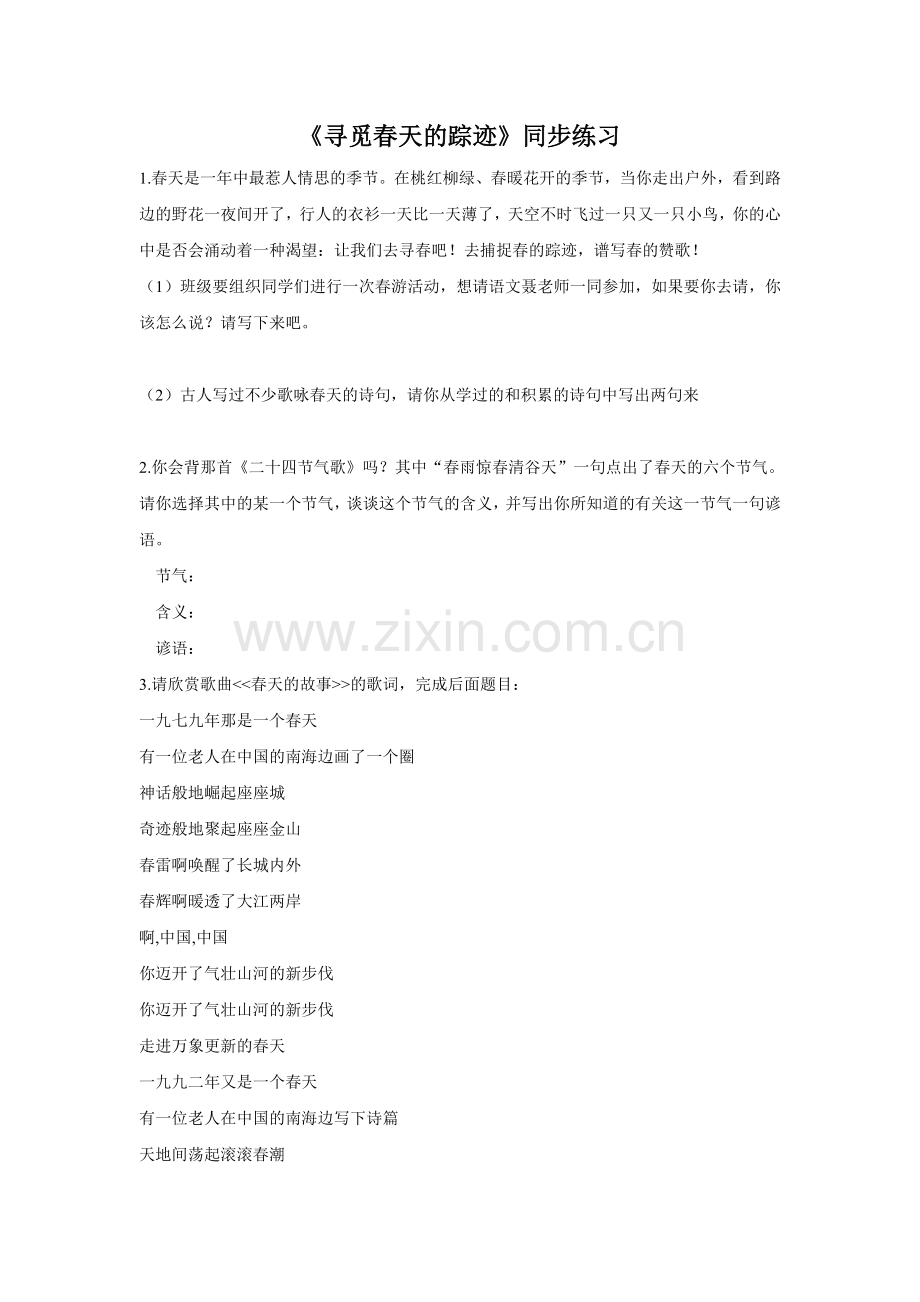 《寻觅春天的踪迹》同步练习

1.春天是一年中最惹人情思的季节。在桃红柳绿、春暖花开的季节，当你走出户外，看到路边的野花一夜间开了，行人的衣衫一天比一天薄了，天空不时飞过一只又一只小鸟，你的心中是否会涌动着一种渴望：让我们去寻春吧！去捕捉春的踪迹，谱写春的赞歌！

（1）班级要组织同学们进行一次春游活动，想请语文聂老师一同参加，如果要你去请，你该怎么说？请写下来吧。

（2）古人写过不少歌咏春天的诗句，请你从学过的和积累的诗句中写出两句来

2.你会背那首《二十四节气歌》吗？其中“春雨惊春清谷天”一句点出了春天的六个节气。请你选择其中的某一个节气，谈谈这个节气的含义，并写出你所知道的有关这一节气一句谚语。

节气：

含义：

谚语：

www.zixin.com.cn

3.请欣赏歌曲<<春天的故事>>的歌词，完成后面题目：

一九七九年那是一个春天

有一位老人在中国的南海边画了一个圈

神话般地崛起座座城

奇迹般地聚起座座金山

春雷啊唤醒了长城内外

春辉啊暖透了大江两岸

啊,中国,中国

你迈开了气壮山河的新步伐

你迈开了气壮山河的新步伐

走进万象更新的春天

一九九二年又是一个春天

有一位老人在中国的南海边写下诗篇

天地间荡起滚滚春潮